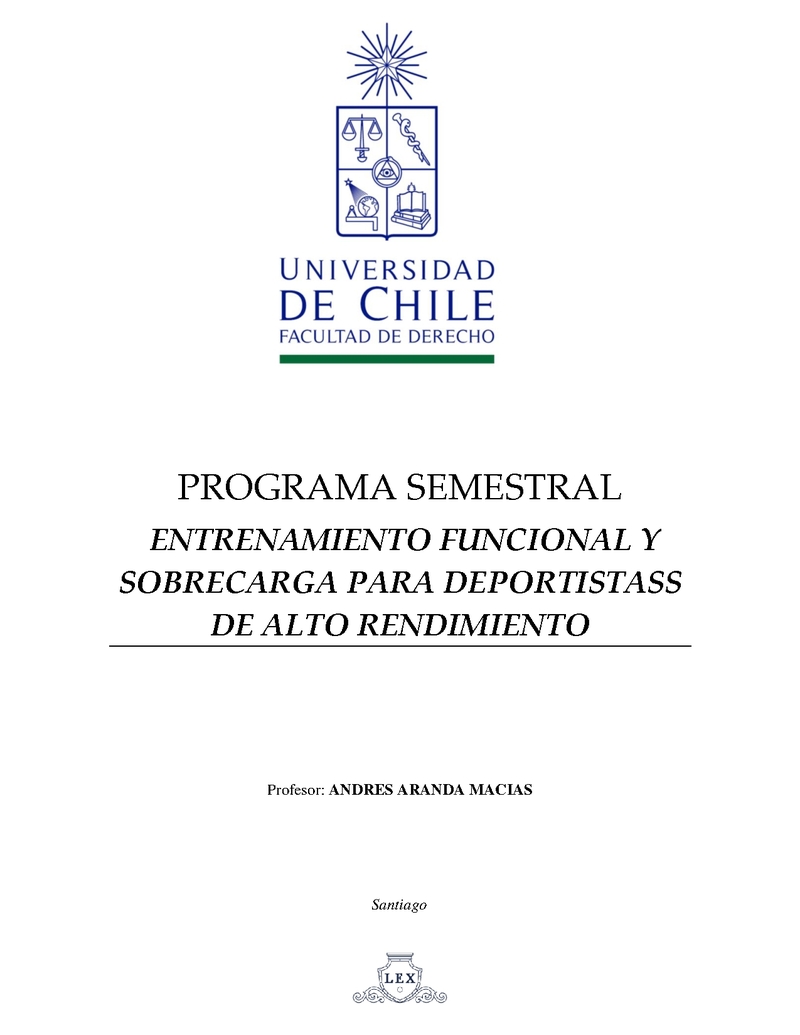 UNIVERSIDAD
DE CHILE
FACULTAD DE DERECHO

PROGRAMA SEMESTRAL

ENTRENAMIENTO FUNCIONAL Y SOBRECARGA PARA DEPORTISTASS DE ALTO RENDIMIENTO

Profesor: ANDRES ARANDA MACIAS

Santiago

LEX